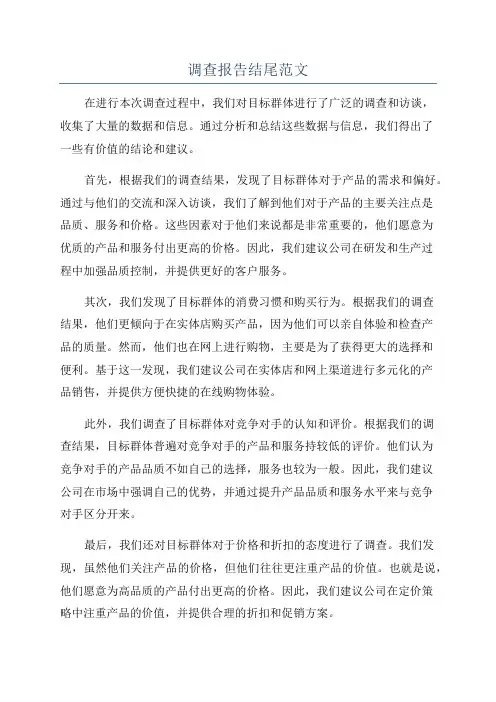 调查报告结尾范文

在进行本次调查过程中，我们对目标群体进行了广泛的调查和访谈，收集了大量的数据和信息。通过分析和总结这些数据与信息，我们得出了一些有价值的结论和建议。

首先，根据我们的调查结果，发现了目标群体对于产品的需求和偏好。通过与他们的交流和深入访谈，我们了解到他们对于产品的主要关注点是品质、服务和价格。这些因素对于他们来说都是非常重要的，他们愿意为优质的产品和服务付出更高的价格。因此，我们建议公司在研发和生产过程中加强品质控制，并提供更好的客户服务。

其次，我们发现了目标群体的消费习惯和购买行为。根据我们的调查结果，他们更倾向于在实体店购买产品，因为他们可以亲自体验和检查产品的质量。然而，他们也在网上进行购物，主要是为了获得更大的选择和便利。基于这一发现，我们建议公司在实体店和网上渠道进行多元化的产品销售，并提供方便快捷的在线购物体验。

此外，我们调查了目标群体对竞争对手的认知和评价。根据我们的调查结果，目标群体普遍对竞争对手的产品和服务持较低的评价。他们认为竞争对手的产品品质不如自己的选择，服务也较为一般。因此，我们建议公司在市场中强调自己的优势，并通过提升产品品质和服务水平来与竞争对手区分开来。

最后，我们还对目标群体对于价格和折扣的态度进行了调查。我们发现，虽然他们关注产品的价格，但他们往往更注重产品的价值。也就是说，他们愿意为高品质的产品付出更高的价格。因此，我们建议公司在定价策略中注重产品的价值，并提供合理的折扣和促销方案。